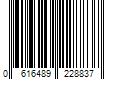 0 616489 228837